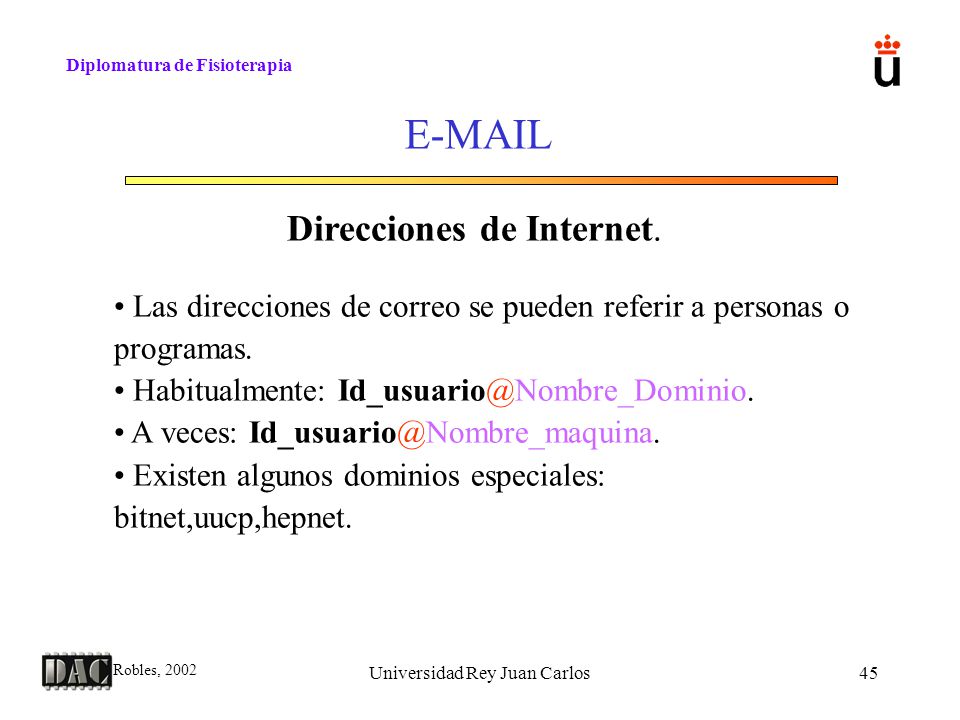 Diplomatura de Fisioterapia

E-MAIL

Direcciones de Internet.

• Las direcciones de correo se pueden referir a personas o programas.
• Habitualmente: Id_usuario@Nombre_Dominio.
• A veces: Id_usuario@Nombre_maquina.
• Existen algunos dominios especiales: bitnet,uucp,hepnet.

DAC Robles, 2002

Universidad Rey Juan Carlos

45